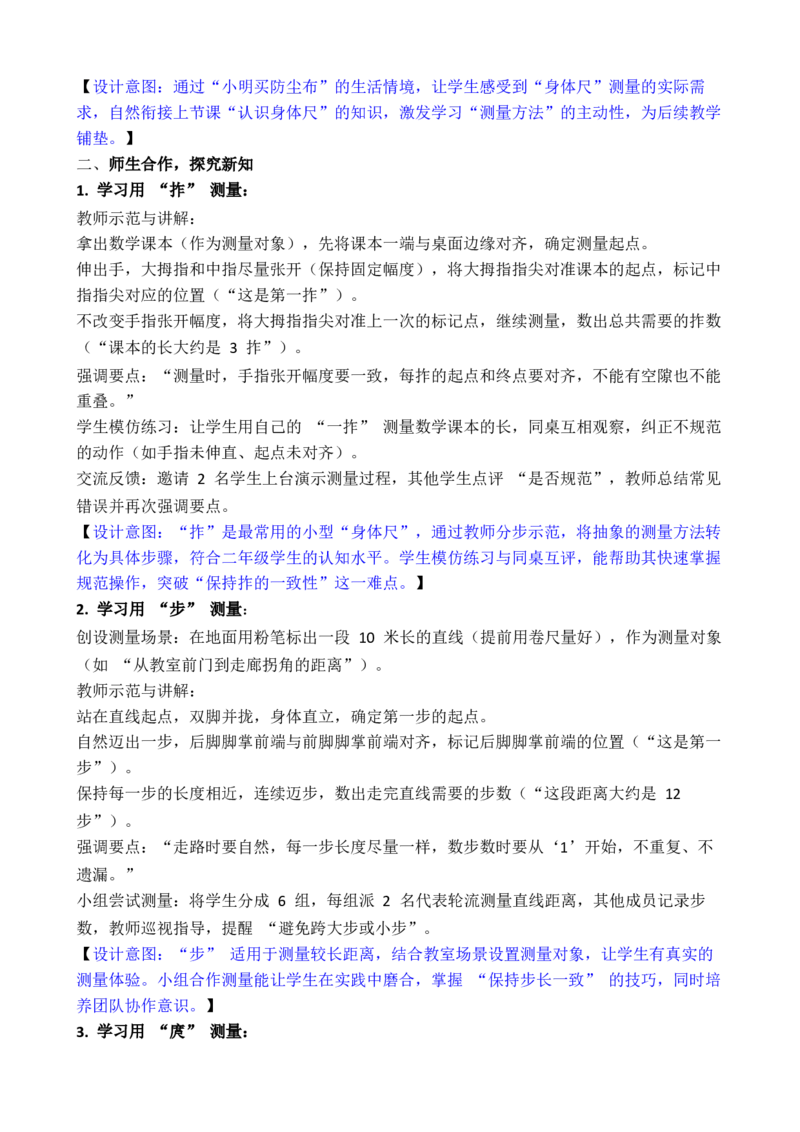 【设计意图：通过“小明买防尘布”的生活情境，让学生感受到“身体尺”测量的实际需求，自然衔接上节课“认识身体尺”的知识，激发学习“测量方法”的主动性，为后续教学铺垫。】

二、师生合作，探究新知

1. 学习用 “拃” 测量：

教师示范与讲解：

拿出数学课本（作为测量对象），先将课本一端与桌面边缘对齐，确定测量起点。

伸出手，大拇指和中指尽量张开（保持固定幅度），将大拇指指尖对准课本的起点，标记中指指尖对应的位置（“这是第一拃”）。

不改变手指张开幅度，将大拇指指尖对准上一次的标记点，继续测量，数出总共需要的拃数（“课本的长大约是 3 拃”）。

强调要点：“测量时，手指张开幅度要一致，每拃的起点和终点要对齐，不能有空隙也不能重叠。”

学生模仿练习：让学生用自己的 “一拃” 测量数学课本的长，同桌互相观察，纠正不规范的动作（如手指未伸直、起点未对齐）。

交流反馈：邀请 2 名学生上台演示测量过程，其他学生点评 “是否规范”，教师总结常见错误并再次强调要点。

【设计意图：“拃”是最常用的小型“身体尺”，通过教师分步示范，将抽象的测量方法转化为具体步骤，符合二年级学生的认知水平。学生模仿练习与同桌互评，能帮助其快速掌握规范操作，突破“保持拃的一致性”这一难点。】

2. 学习用 “步” 测量：

创设测量场景：在地面用粉笔标出一段 10 米长的直线（提前用卷尺量好），作为测量对象（如 “从教室前门到走廊拐角的距离”）。

教师示范与讲解：

站在直线起点，双脚并拢，身体直立，确定第一步的起点。

自然迈出一步，后脚脚掌前端与前脚脚掌前端对齐，标记后脚脚掌前端的位置（“这是第一步”）。

保持每一步的长度相近，连续迈步，数出走完直线需要的步数（“这段距离大约是 12 步”）。

强调要点：“走路时要自然，每一步长度尽量一样，数步数时要从‘1’开始，不重复、不遗漏。”

小组尝试测量：将学生分成 6 组，每组派 2 名代表轮流测量直线距离，其他成员记录步数，教师巡视指导，提醒 “避免跨大步或小步”。

【设计意图：“步” 适用于测量较长距离，结合教室场景设置测量对象，让学生有真实的测量体验。小组合作测量能让学生在实践中磨合，掌握 “保持步长一致” 的技巧，同时培养团队协作意识。】

3. 学习用 “庹” 测量：